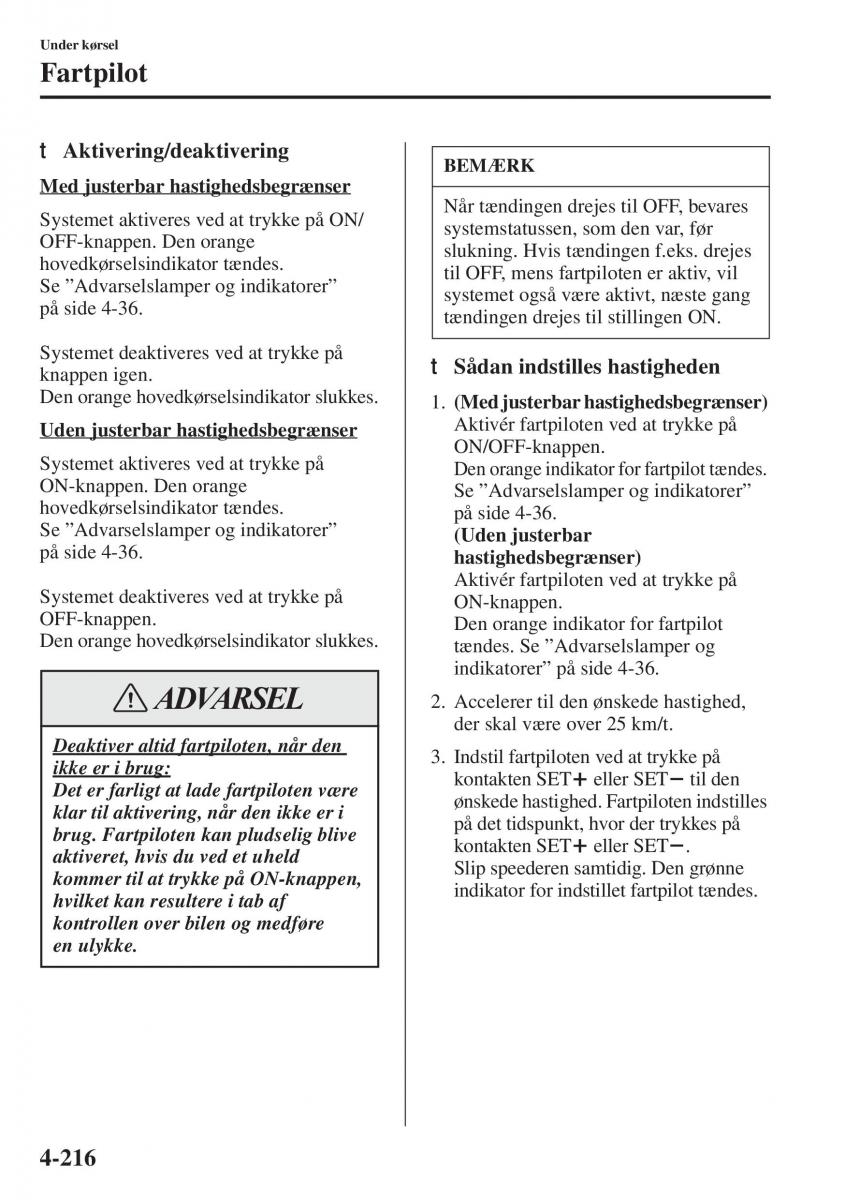 Under kørsel

Fartpilot

t Aktivering/deaktivering

Med justerbar hastighedsbegrænser

Systemet aktiveres ved at trykke på ON/OFF-knappen. Den orange hovedkørselsindikator tændes. Se ”Advarselslamper og indikatorer” på side 4-36.

Systemet deaktiveres ved at trykke på knappen igen. Den orange hovedkørselsindikator slukkes.

Uden justerbar hastighedsbegrænser

Systemet aktiveres ved at trykke på ON-knappen. Den orange hovedkørselsindikator tændes. Se ”Advarselslamper og indikatorer” på side 4-36.

Systemet deaktiveres ved at trykke på OFF-knappen. Den orange hovedkørselsindikator slukkes.

ADVARSEL

Deaktiver altid fartpiloten, når den ikke er i brug:
Det er farligt at lade fartpiloten være klar til aktivering, når den ikke er i brug. Fartpiloten kan pludselig blive aktiveret, hvis du ved et uheld kommer til at trykke på ON-knappen, hvilket kan resultere i tab af kontrollen over bilen og medføre en ulykke.

BEMÆRK

Når tændingen drejes til OFF, bevares systemstatussen, som den var, før slukning. Hvis tændingen f.eks. drejes til OFF, mens fartpiloten er aktiv, vil systemet også være aktivt, næste gang tændingen drejes til stillingen ON.

t Sådan indstilles hastigheden

1. (Med justerbar hastighedsbegrænser) Aktivér fartpiloten ved at trykke på ON/OFF-knappen. Den orange indikator for fartpilot tændes. Se ”Advarselslamper og indikatorer” på side 4-36.
(Uden justerbar hastighedsbegrænser) Aktivér fartpiloten ved at trykke på ON-knappen. Den orange indikator for fartpilot tændes. Se ”Advarselslamper og indikatorer” på side 4-36.

2. Accelerer til den ønskede hastighed, der skal være over 25 km/t.

3. Indstil fartpiloten ved at trykke på kontakten SET+ eller SET− til den ønskede hastighed. Fartpiloten indstilles på det tidspunkt, hvor der trykkes på kontakten SET+ eller SET−. Slip speederen samtidig. Den grønne indikator for indstillet fartpilot tændes.

4-216